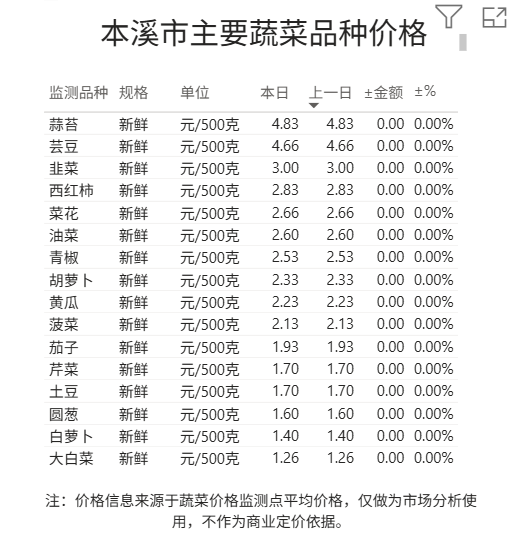 本溪市主要蔬菜品种价格

| 监测品种 | 规格 | 单位 | 本日 | 上一日 | ±金额 | ±% |
|---|---|---|---|---|---|---|
| 蒜苔 | 新鲜 | 元/500克 | 4.83 | 4.83 | 0.00 | 0.00% |
| 芸豆 | 新鲜 | 元/500克 | 4.66 | 4.66 | 0.00 | 0.00% |
| 韭菜 | 新鲜 | 元/500克 | 3.00 | 3.00 | 0.00 | 0.00% |
| 西红柿 | 新鲜 | 元/500克 | 2.83 | 2.83 | 0.00 | 0.00% |
| 菜花 | 新鲜 | 元/500克 | 2.66 | 2.66 | 0.00 | 0.00% |
| 油菜 | 新鲜 | 元/500克 | 2.60 | 2.60 | 0.00 | 0.00% |
| 青椒 | 新鲜 | 元/500克 | 2.53 | 2.53 | 0.00 | 0.00% |
| 胡萝卜 | 新鲜 | 元/500克 | 2.33 | 2.33 | 0.00 | 0.00% |
| 黄瓜 | 新鲜 | 元/500克 | 2.23 | 2.23 | 0.00 | 0.00% |
| 菠菜 | 新鲜 | 元/500克 | 2.13 | 2.13 | 0.00 | 0.00% |
| 茄子 | 新鲜 | 元/500克 | 1.93 | 1.93 | 0.00 | 0.00% |
| 芹菜 | 新鲜 | 元/500克 | 1.70 | 1.70 | 0.00 | 0.00% |
| 土豆 | 新鲜 | 元/500克 | 1.70 | 1.70 | 0.00 | 0.00% |
| 圆葱 | 新鲜 | 元/500克 | 1.60 | 1.60 | 0.00 | 0.00% |
| 白萝卜 | 新鲜 | 元/500克 | 1.40 | 1.40 | 0.00 | 0.00% |
| 大白菜 | 新鲜 | 元/500克 | 1.26 | 1.26 | 0.00 | 0.00% |

注：价格信息来源于蔬菜价格监测点平均价格，仅做为市场分析使用，不作为商业定价依据。